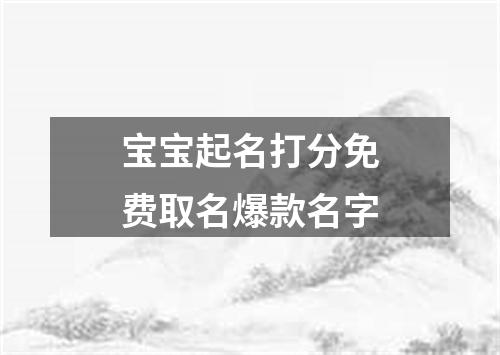 宝宝起名打分免费取名爆款名字